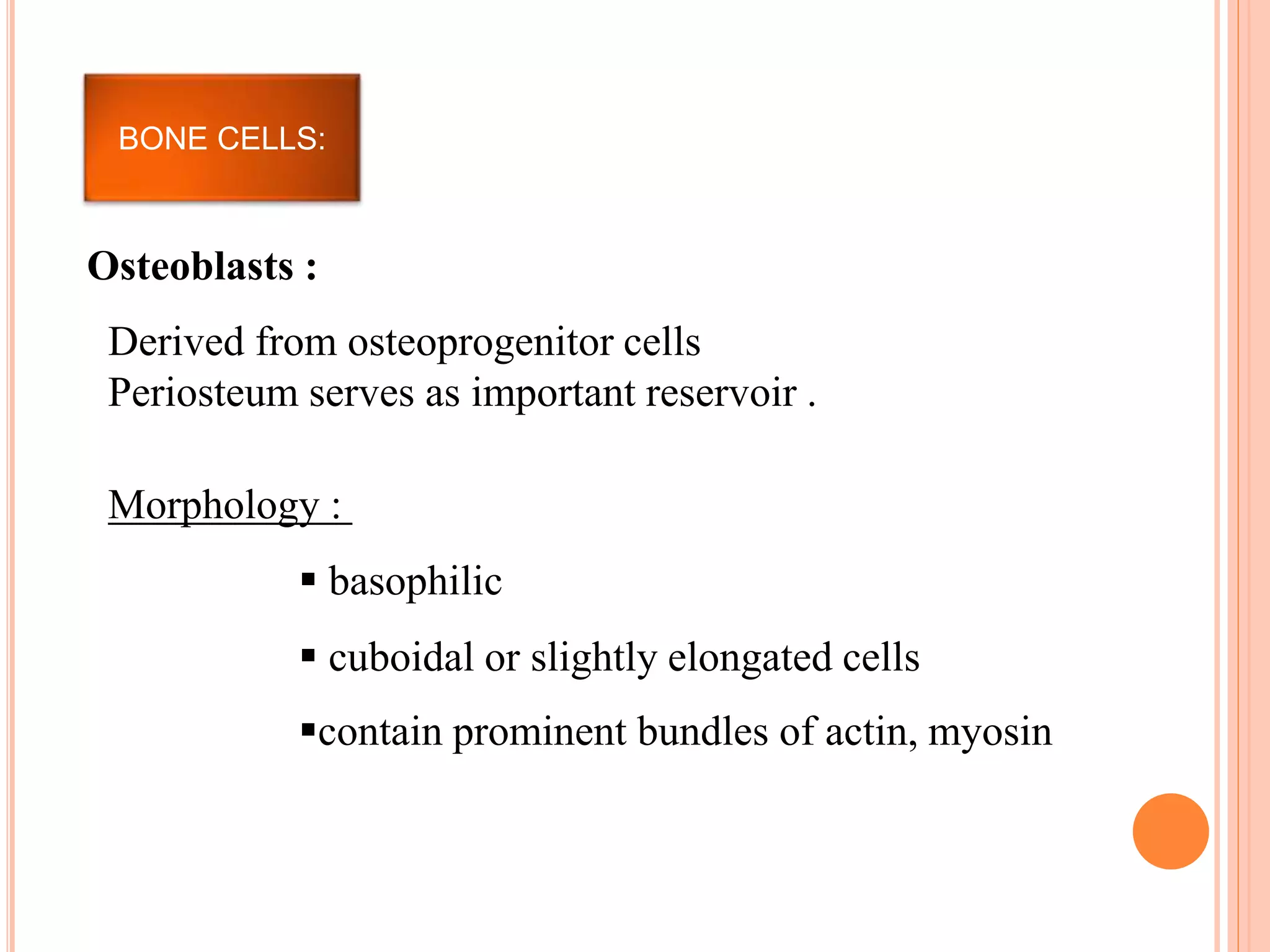 BONE CELLS:

Osteoblasts :

Derived from osteoprogenitor cells
Periosteum serves as important reservoir .

Morphology :

▪ basophilic

▪ cuboidal or slightly elongated cells

▪contain prominent bundles of actin, myosin